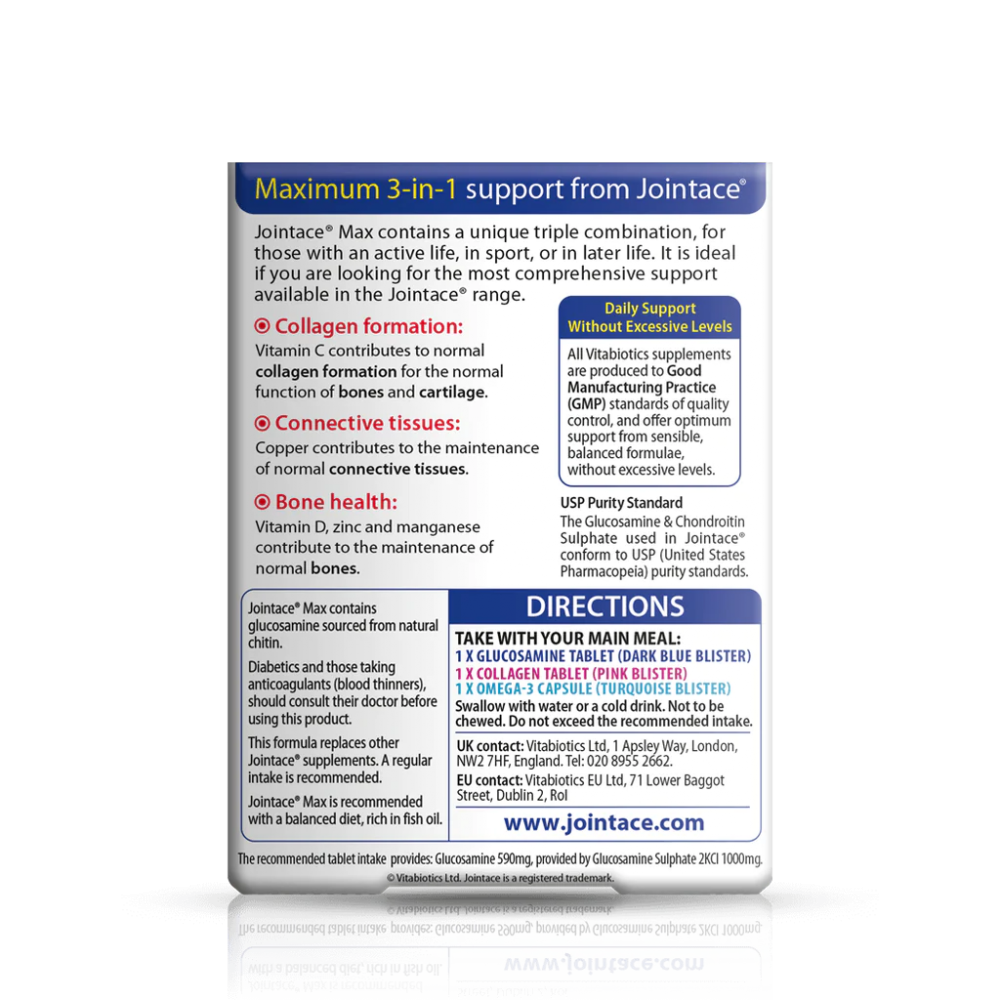 Maximum 3-in-1 support from Jointace®

Jointace® Max contains a unique triple combination, for those with an active life, in sport, or in later life. It is ideal if you are looking for the most comprehensive support available in the Jointace® range.

Collagen formation:
Vitamin C contributes to normal collagen formation for the normal function of bones and cartilage.

Connective tissues:
Copper contributes to the maintenance of normal connective tissues.

Bone health:
Vitamin D, zinc and manganese contribute to the maintenance of normal bones.

Daily Support Without Excessive Levels

All Vitabiotics supplements are produced to Good Manufacturing Practice (GMP) standards of quality control, and offer optimum support from sensible, balanced formulae, without excessive levels.

USP Purity Standard
The Glucosamine & Chondroitin Sulphate used in Jointace® conform to USP (United States Pharmacopeia) purity standards.

Jointace® Max contains glucosamine sourced from natural chitin.

Diabetics and those taking anticoagulants (blood thinners), should consult their doctor before using this product.

This formula replaces other Jointace® supplements. A regular intake is recommended.

Jointace® Max is recommended with a balanced diet, rich in fish oil.

DIRECTIONS

TAKE WITH YOUR MAIN MEAL:
1 X GLUCOSAMINE TABLET (DARK BLUE BLISTER)
1 X COLLAGEN TABLET (PINK BLISTER)
1 X OMEGA-3 CAPSULE (TURQUOISE BLISTER)
Swallow with water or a cold drink. Not to be chewed. Do not exceed the recommended intake.

UK contact: Vitabiotics Ltd, 1 Apsley Way, London, NW2 7HF, England. Tel: 020 8955 2662.
EU contact: Vitabiotics EU Ltd, 71 Lower Baggot Street, Dublin 2, RoI

www.jointace.com

The recommended tablet intake provides: Glucosamine 590mg, provided by Glucosamine Sulphate 2KCl 1000mg.
© Vitabiotics Ltd. Jointace is a registered trademark.